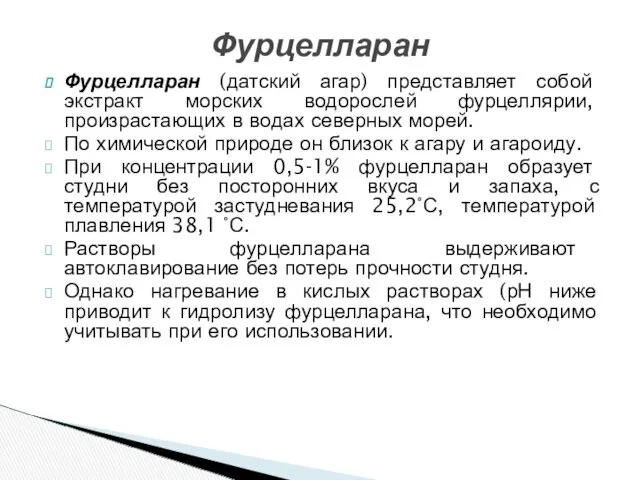 Фурцелларан

Фурцелларан (датский агар) представляет собой экстракт морских водорослей фурцеллярии, произрастающих в водах северных морей.

По химической природе он близок к агару и агароиду.

При концентрации 0,5-1% фурцелларан образует студни без посторонних вкуса и запаха, с температурой застудневания 25,2°С, температурой плавления 38,1 °С.

Растворы фурцелларана выдерживают автоклавирование без потерь прочности студня.

Однако нагревание в кислых растворах (рН ниже приводит к гидролизу фурцелларана, что необходимо учитывать при его использовании.